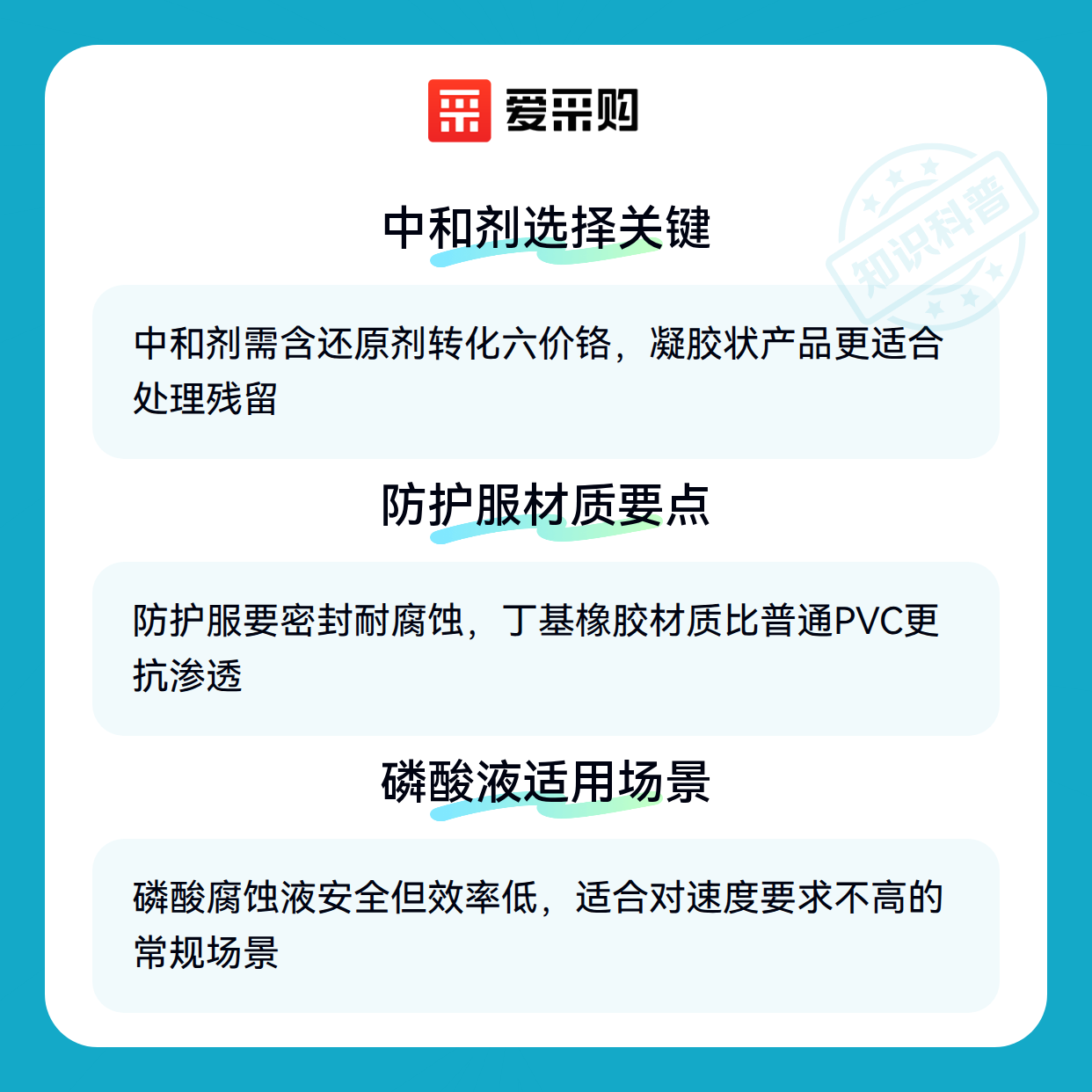 爱采购

中和剂选择关键

中和剂需含还原剂转化六价铬，凝胶状产品更适合处理残留

防护服材质要点

防护服要密封耐腐蚀，丁基橡胶材质比普通PVC更抗渗透

磷酸液适用场景

磷酸腐蚀液安全但效率低，适合对速度要求不高的常规场景

知识科普